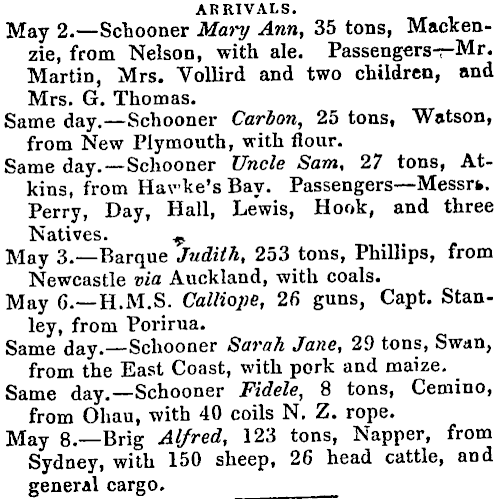 ARRIVALS.

May 2.—Schooner Mary Ann, 35 tons, Mackenzie, from Nelson, with ale. Passengers—Mr. Martin, Mrs. Vollird and two children, and Mrs. G. Thomas.

Same day.—Schooner Carbon, 25 tons, Watson, from New Plymouth, with flour.

Same day.—Schooner Uncle Sam, 27 tons, Atkins, from Hawke's Bay. Passengers—Messrs. Perry, Day, Hall, Lewis, Hook, and three Natives.

May 3.—Barque Judith, 253 tons, Phillips, from Newcastle via Auckland, with coals.

May 6.—H.M.S. Calliope, 26 guns, Capt. Stanley, from Porirua.

Same day.—Schooner Sarah Jane, 29 tons, Swan, from the East Coast, with pork and maize.

Same day.—Schooner Fidele, 8 tons, Cemino, from Ohau, with 40 coils N. Z. rope.

May 8.—Brig Alfred, 123 tons, Napper, from Sydney, with 150 sheep, 26 head cattle, and general cargo.